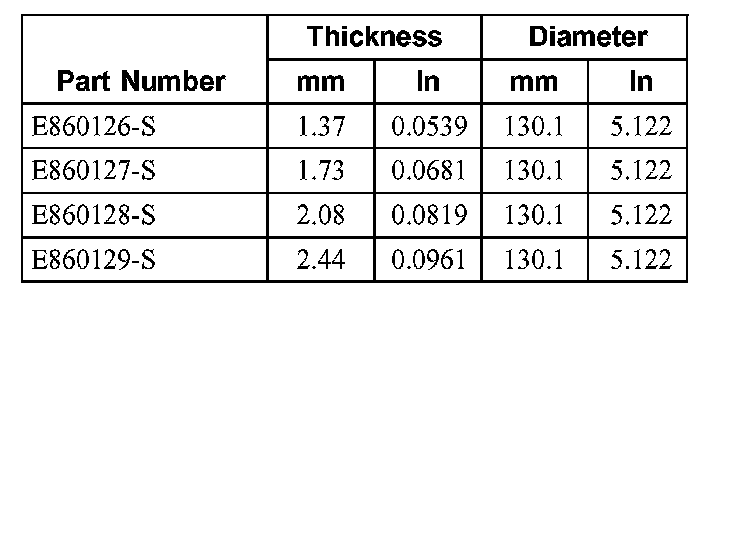 | Part Number | Thickness | | Diameter | |
|---|---|---|---|---|
| | mm | In | mm | In |
| E860126-S | 1.37 | 0.0539 | 130.1 | 5.122 |
| E860127-S | 1.73 | 0.0681 | 130.1 | 5.122 |
| E860128-S | 2.08 | 0.0819 | 130.1 | 5.122 |
| E860129-S | 2.44 | 0.0961 | 130.1 | 5.122 |